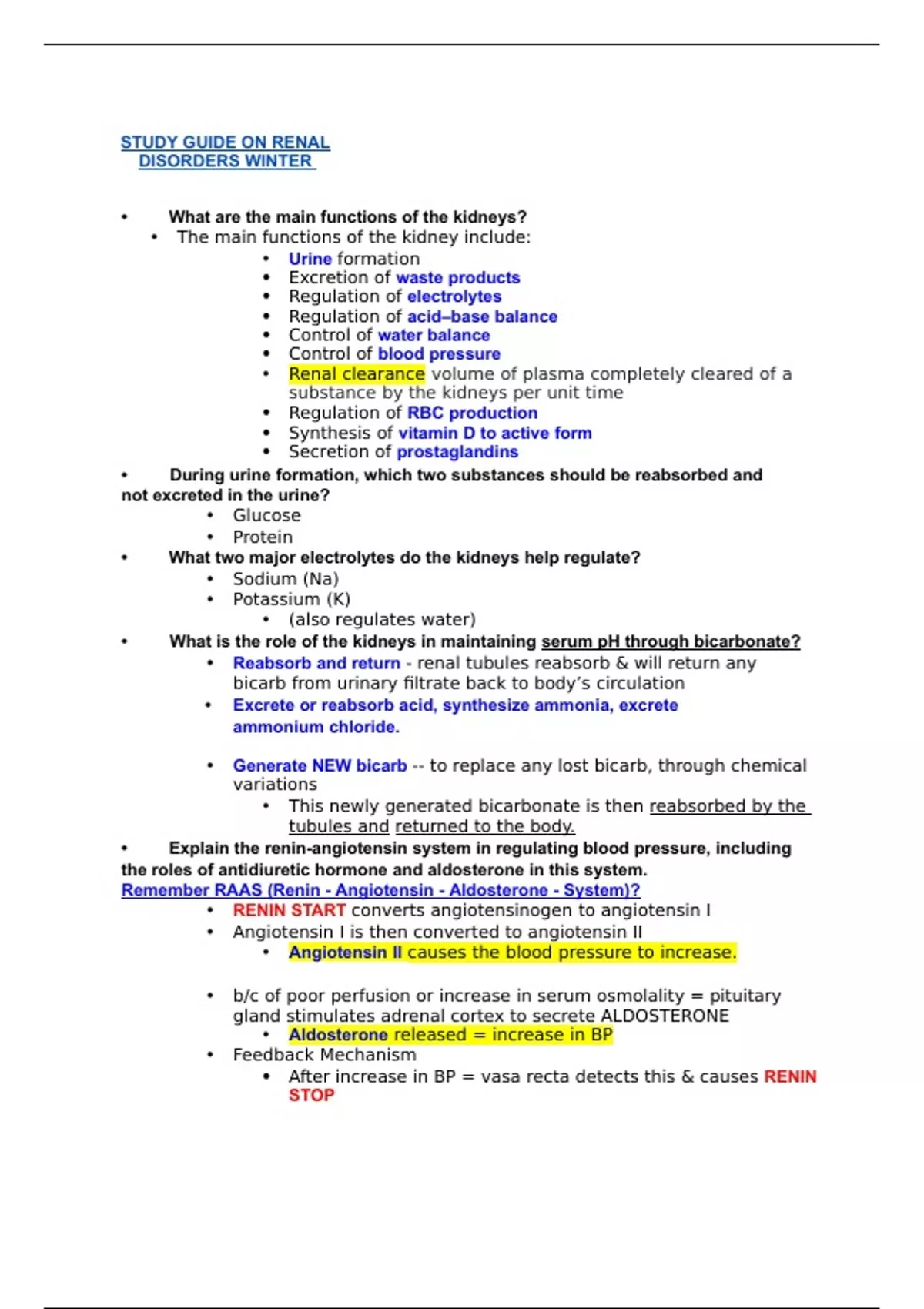 STUDY GUIDE ON RENAL
DISORDERS WINTER

• What are the main functions of the kidneys?
• The main functions of the kidney include:
• Urine formation
• Excretion of waste products
• Regulation of electrolytes
• Regulation of acid–base balance
• Control of water balance
• Control of blood pressure
• Renal clearance volume of plasma completely cleared of a substance by the kidneys per unit time
• Regulation of RBC production
• Synthesis of vitamin D to active form
• Secretion of prostaglandins

• During urine formation, which two substances should be reabsorbed and not excreted in the urine?
• Glucose
• Protein

• What two major electrolytes do the kidneys help regulate?
• Sodium (Na)
• Potassium (K)
• (also regulates water)

• What is the role of the kidneys in maintaining serum pH through bicarbonate?
• Reabsorb and return - renal tubules reabsorb & will return any bicarb from urinary filtrate back to body's circulation
• Excrete or reabsorb acid, synthesize ammonia, excrete ammonium chloride.

• Generate NEW bicarb -- to replace any lost bicarb, through chemical variations
• This newly generated bicarbonate is then reabsorbed by the tubules and returned to the body.

• Explain the renin-angiotensin system in regulating blood pressure, including the roles of antidiuretic hormone and aldosterone in this system.
Remember RAAS (Renin - Angiotensin - Aldosterone - System)?
• RENIN START converts angiotensinogen to angiotensin I
• Angiotensin I is then converted to angiotensin II
• Angiotensin II causes the blood pressure to increase.

• b/c of poor perfusion or increase in serum osmolality = pituitary gland stimulates adrenal cortex to secrete ALDOSTERONE
• Aldosterone released = increase in BP
• Feedback Mechanism
• After increase in BP = vasa recta detects this & causes RENIN STOP